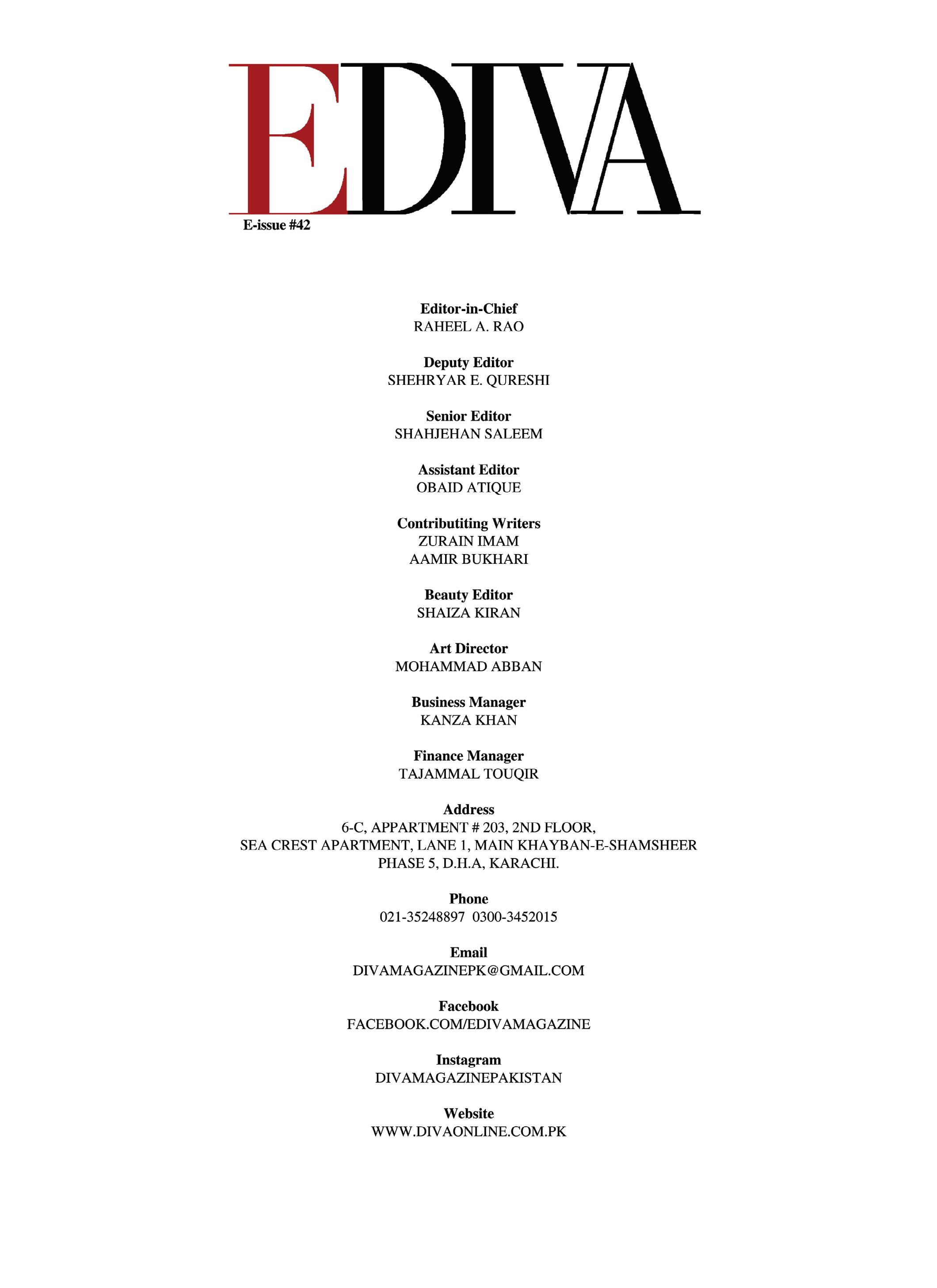 EDIVA
E-issue #42

Editor-in-Chief
RAHEEL A. RAO

Deputy Editor
SHEHRYAR E. QURESHI

Senior Editor
SHAHJEHAN SALEEM

Assistant Editor
OBAID ATIQUE

Contributiting Writers
ZURAIN IMAM
AAMIR BUKHARI

Beauty Editor
SHAIZA KIRAN

Art Director
MOHAMMAD ABBAN

Business Manager
KANZA KHAN

Finance Manager
TAJAMMAL TOUQIR

Address
6-C, APPARTMENT # 203, 2ND FLOOR,
SEA CREST APARTMENT, LANE 1, MAIN KHAYBAN-E-SHAMSHEER
PHASE 5, D.H.A, KARACHI.

Phone
021-35248897 0300-3452015

Email
DIVAMAGAZINEPK@GMAIL.COM

Facebook
FACEBOOK.COM/EDIVAMAGAZINE

Instagram
DIVAMAGAZINEPAKISTAN

Website
WWW.DIVAONLINE.COM.PK